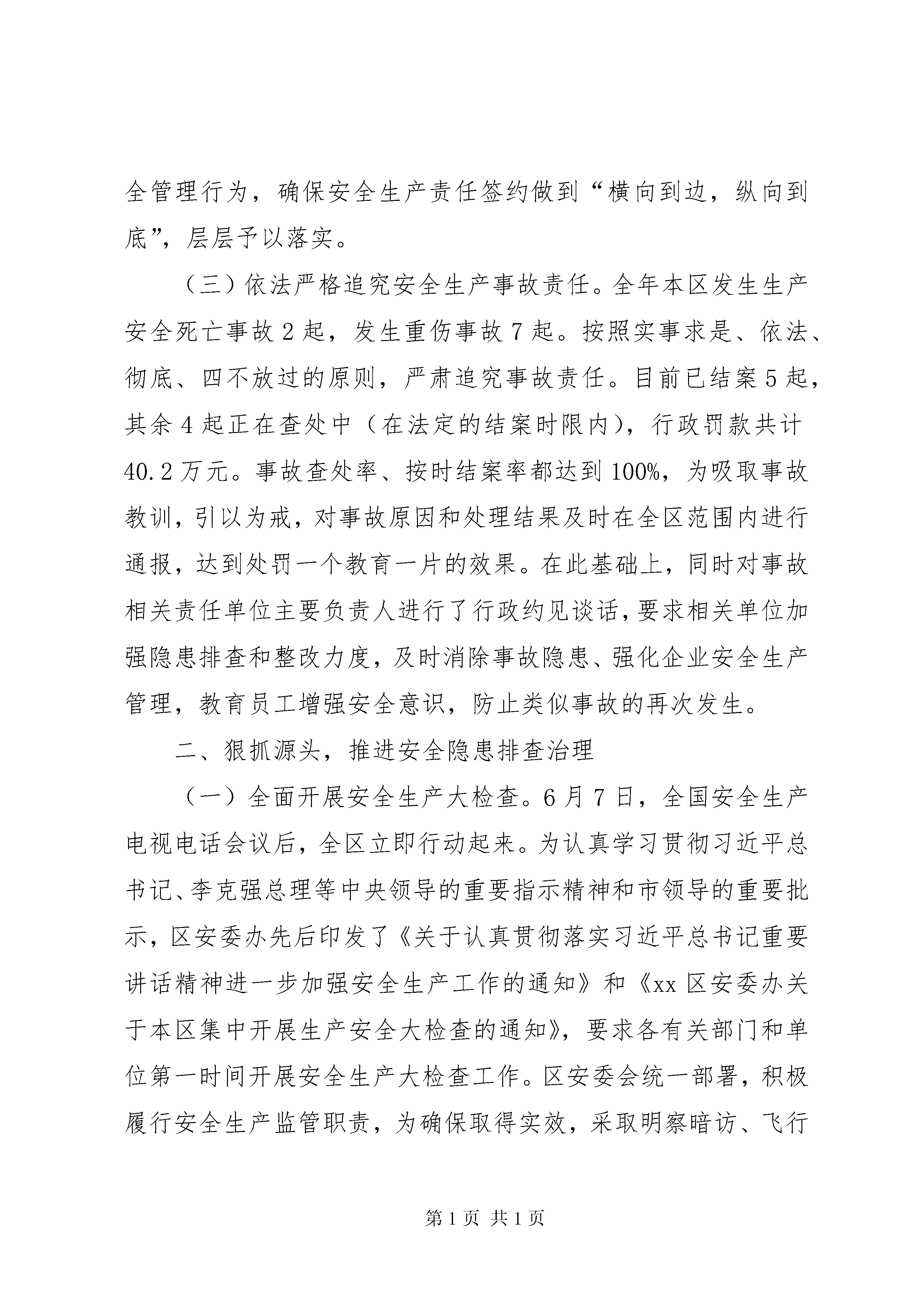 全管理行为，确保安全生产责任签约做到“横向到边，纵向到底”，层层予以落实。

（三）依法严格追究安全生产事故责任。全年本区发生生产安全死亡事故 2 起，发生重伤事故 7 起。按照实事求是、依法、彻底、四不放过的原则，严肃追究事故责任。目前已结案 5 起，其余 4 起正在查处中（在法定的结案时限内），行政罚款共计 40.2 万元。事故查处率、按时结案率都达到 100%，为吸取事故教训，引以为戒，对事故原因和处理结果及时在全区范围内进行通报，达到处罚一个教育一片的效果。在此基础上，同时对事故相关责任单位主要负责人进行了行政约见谈话，要求相关单位加强隐患排查和整改力度，及时消除事故隐患、强化企业安全生产管理，教育员工增强安全意识，防止类似事故的再次发生。

二、狠抓源头，推进安全隐患排查治理

（一）全面开展安全生产大检查。6 月 7 日，全国安全生产电视电话会议后，全区立即行动起来。为认真学习贯彻习近平总书记、李克强总理等中央领导的重要指示精神和市领导的重要批示，区安委办先后印发了《关于认真贯彻落实习近平总书记重要讲话精神进一步加强安全生产工作的通知》和《xx 区安委办关于本区集中开展生产安全大检查的通知》，要求各有关部门和单位第一时间开展安全生产大检查工作。区安委会统一部署，积极履行安全生产监管职责，为确保取得实效，采取明察暗访、飞行

第 1 页 共 1 页